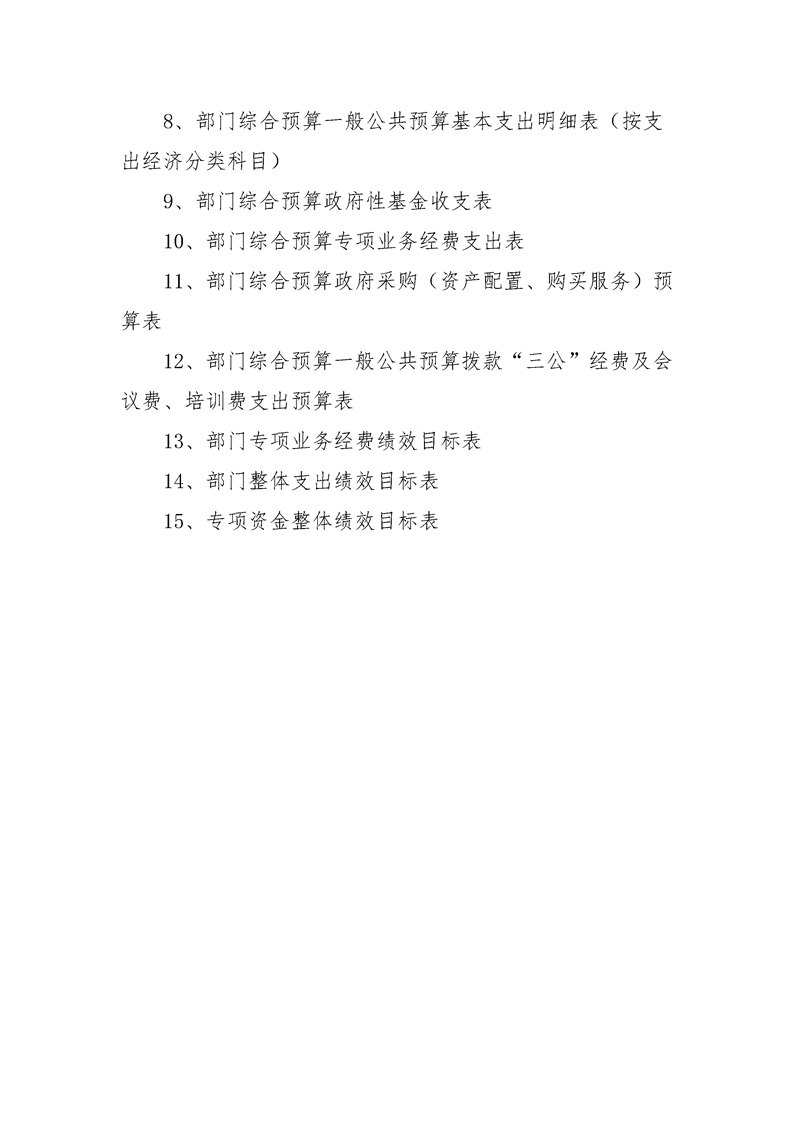 8、部门综合预算一般公共预算基本支出明细表（按支出经济分类科目）

9、部门综合预算政府性基金收支表

10、部门综合预算专项业务经费支出表

11、部门综合预算政府采购（资产配置、购买服务）预算表

12、部门综合预算一般公共预算拨款“三公”经费及会议费、培训费支出预算表

13、部门专项业务经费绩效目标表

14、部门整体支出绩效目标表

15、专项资金整体绩效目标表